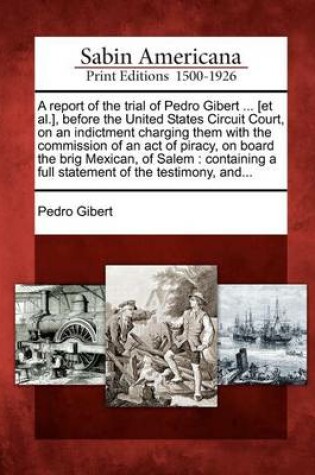 Sabin Americana
Print Editions 1500-1926

A report of the trial of Pedro Gibert ... [et al.], before the United States Circuit Court, on an indictment charging them with the commission of an act of piracy, on board the brig Mexican, of Salem : containing a full statement of the testimony, and...

Pedro Gibert